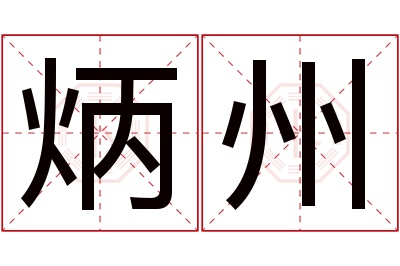 炳州